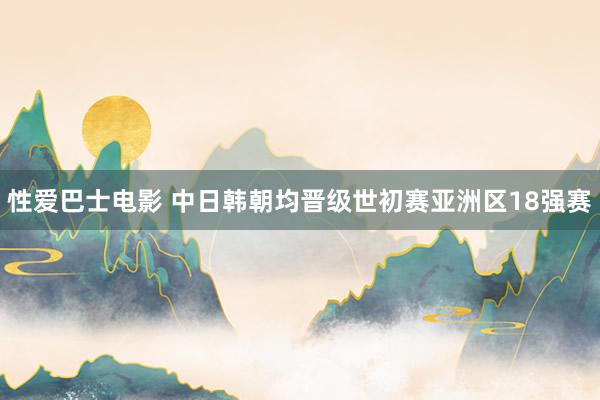 性爱巴士电影 中日韩朝均晋级世初赛亚洲区18强赛